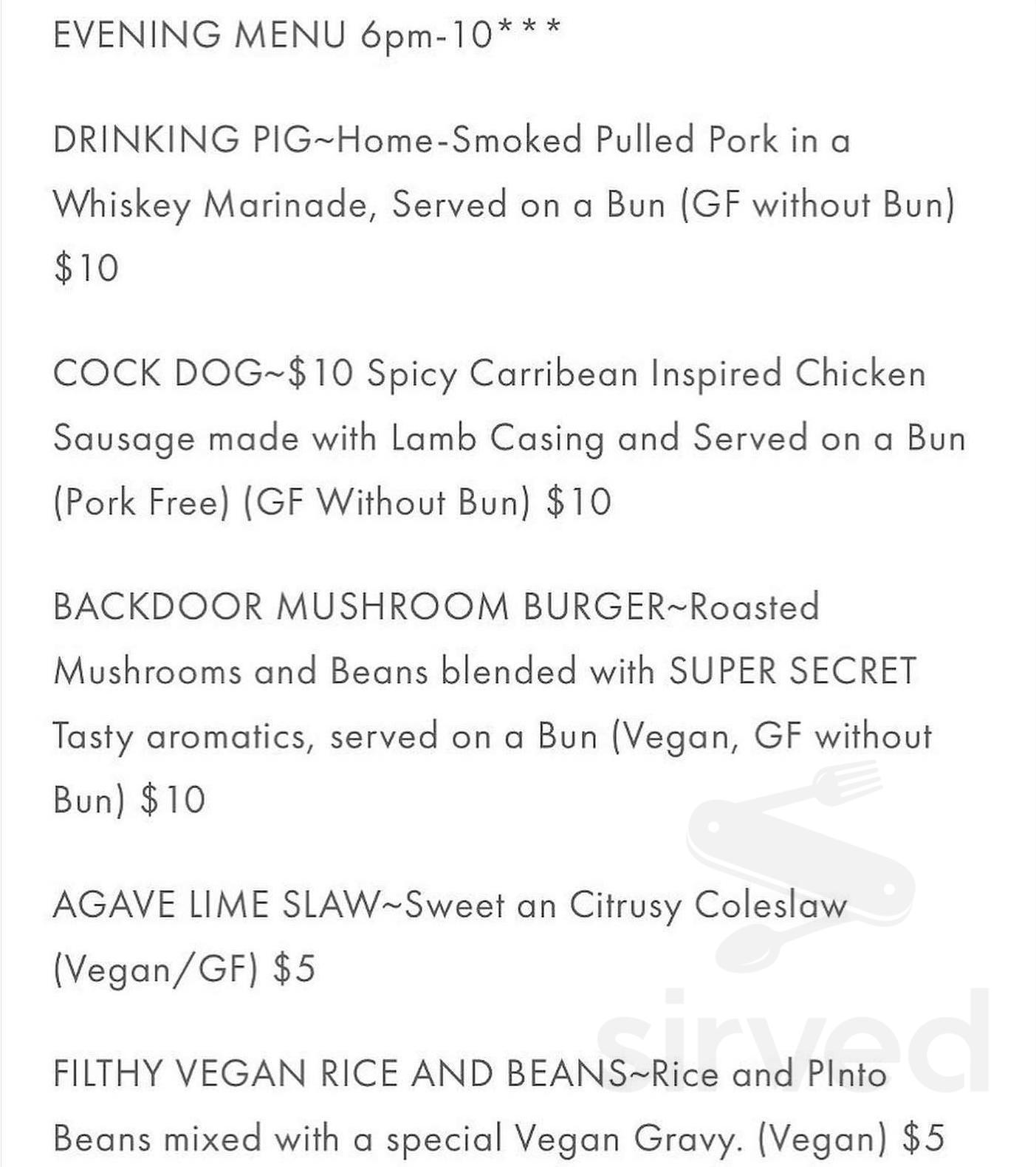 EVENING MENU 6pm-10***

DRINKING PIG~Home-Smoked Pulled Pork in a Whiskey Marinade, Served on a Bun (GF without Bun) $10

COCK DOG~$10 Spicy Carribean Inspired Chicken Sausage made with Lamb Casing and Served on a Bun (Pork Free) (GF Without Bun) $10

BACKDOOR MUSHROOM BURGER~Roasted Mushrooms and Beans blended with SUPER SECRET Tasty aromatics, served on a Bun (Vegan, GF without Bun) $10

AGAVE LIME SLAW~Sweet an Citrusy Coleslaw (Vegan/GF) $5

FILTHY VEGAN RICE AND BEANS~Rice and PInto Beans mixed with a special Vegan Gravy. (Vegan) $5

sirved